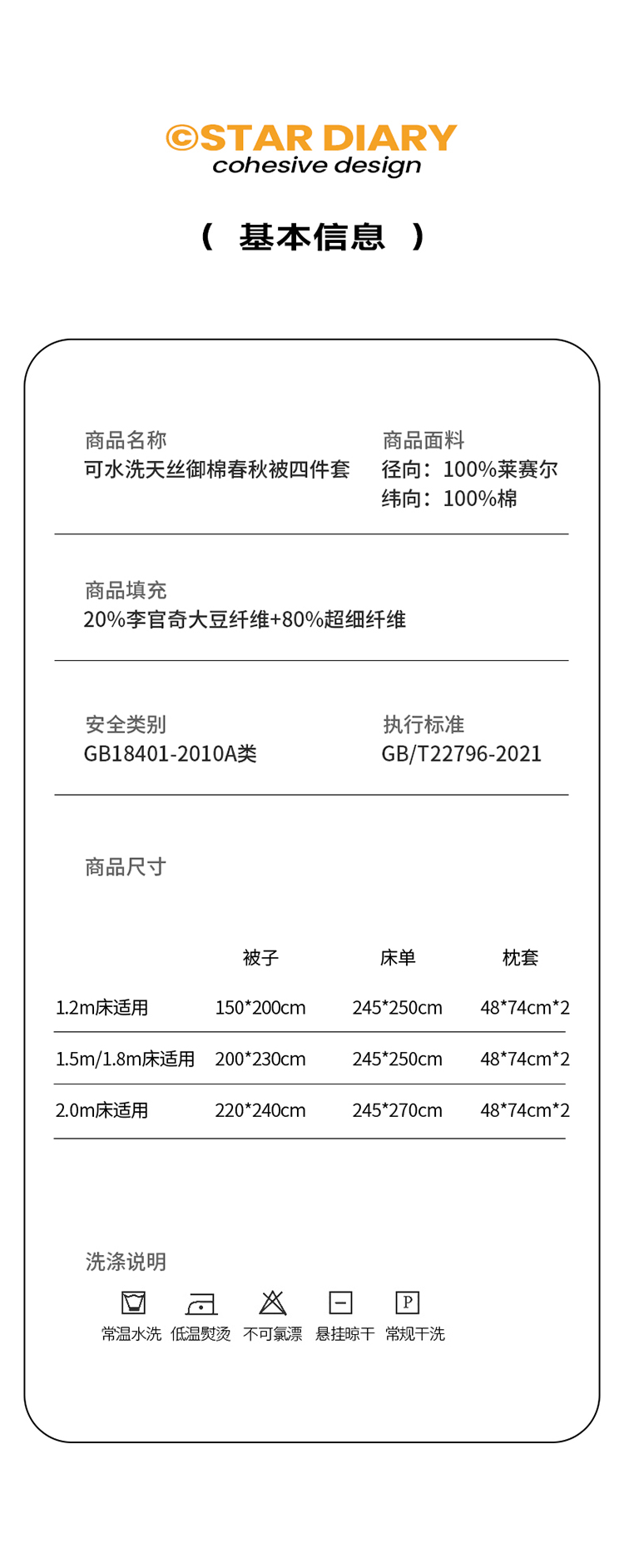 ©STAR DIARY
cohesive design

（ 基本信息 ）

商品名称
可水洗天丝御棉春秋被四件套

商品面料
径向：100%莱赛尔
纬向：100%棉

商品填充
20%李官奇大豆纤维+80%超细纤维

安全类别
GB18401-2010A类

执行标准
GB/T22796-2021

商品尺寸

| | 被子 | 床单 | 枕套 |
|---|---|---|---|
| 1.2m床适用 | 150*200cm | 245*250cm | 48*74cm*2 |
| 1.5m/1.8m床适用 | 200*230cm | 245*250cm | 48*74cm*2 |
| 2.0m床适用 | 220*240cm | 245*270cm | 48*74cm*2 |

洗涤说明

P

常温水洗 低温熨烫 不可氯漂 悬挂晾干 常规干洗